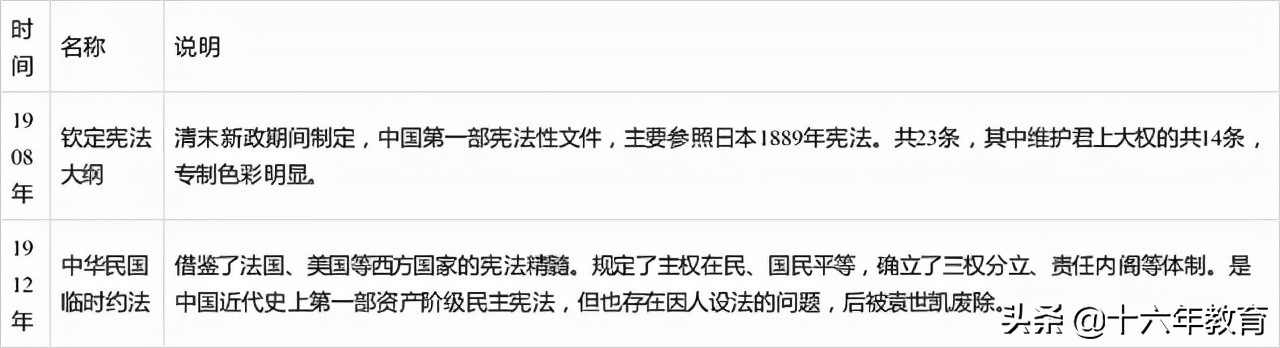 | 时间 | 名称 | 说明 |
|---|---|---|
| 1908年 | 钦定宪法大纲 | 清末新政期间制定，中国第一部宪法性文件，主要参照日本1889年宪法。共23条，其中维护君上大权的共14条，专制色彩明显。 |
| 1912年 | 中华民国临时约法 | 借鉴了法国、美国等西方国家的宪法精髓。规定了主权在民、国民平等，确立了三权分立、责任内阁等体制。是中国近代史上第一部资产阶级民主宪法，但也存在因人设法的问题，后被袁世凯废除。 |

头条 @十六年教育